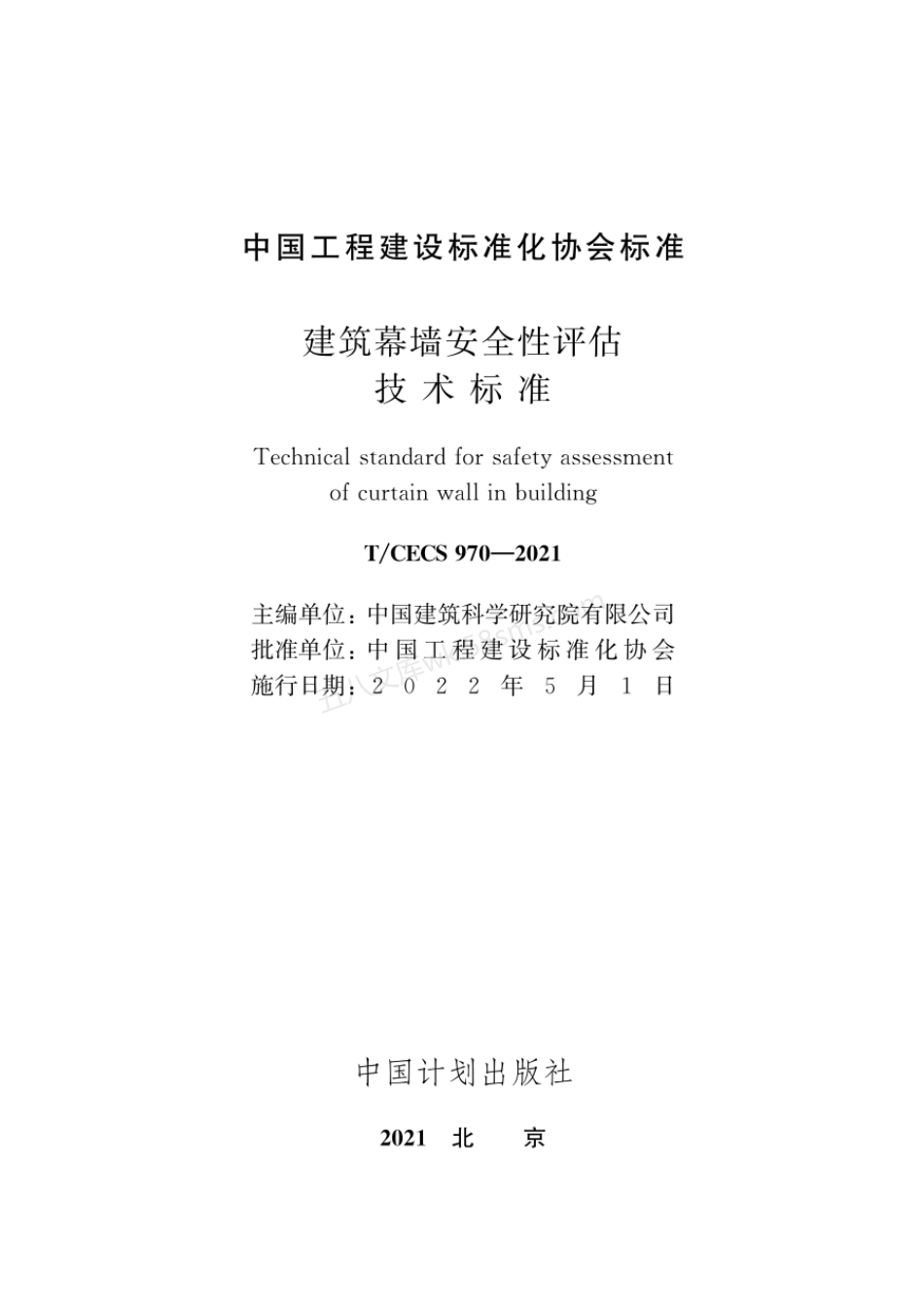 中国工程建设标准化协会标准

建筑幕墙安全性评估
技术标准

Technical standard for safety assessment
of curtain wall in building

T/CECS 970—2021

主编单位：中国建筑科学研究院有限公司
批准单位：中国工程建设标准化协会
施行日期：2022年5月1日

五八文库wk.58sms.com

中国计划出版社

2021 北 京